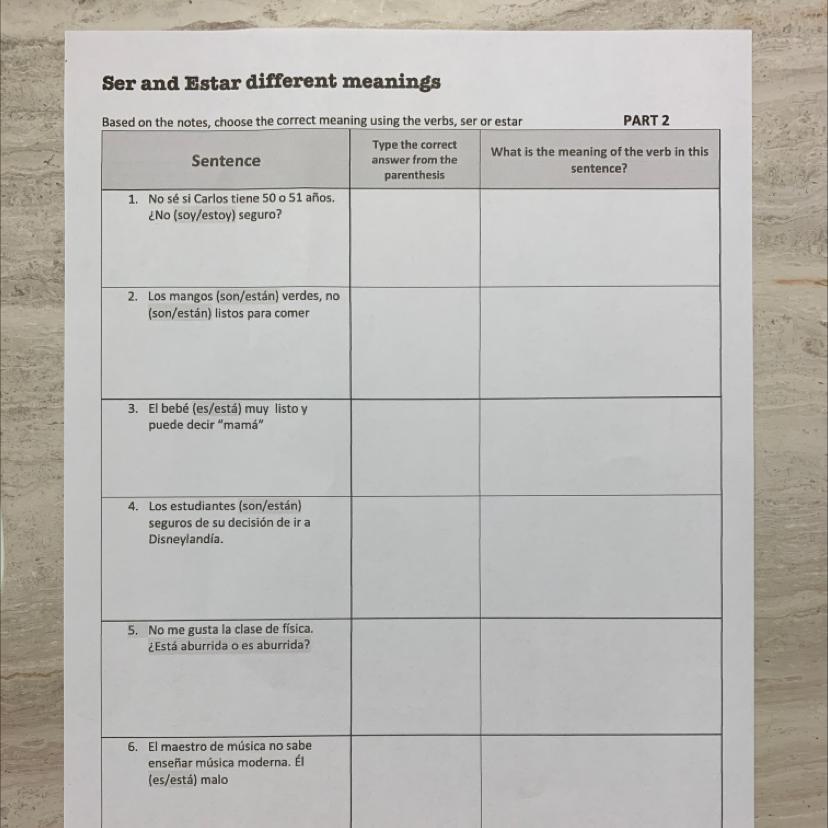 Ser and Estar different meanings

Based on the notes, choose the correct meaning using the verbs, ser or estar

PART 2

| Sentence | Type the correct answer from the parenthesis | What is the meaning of the verb in this sentence? |
|---|---|---|
| 1. No sé si Carlos tiene 50 o 51 años. ¿No (soy/estoy) seguro? | | |
| 2. Los mangos (son/están) verdes, no (son/están) listos para comer | | |
| 3. El bebé (es/está) muy listo y puede decir "mamá" | | |
| 4. Los estudiantes (son/están) seguros de su decisión de ir a Disneylandía. | | |
| 5. No me gusta la clase de física. ¿Está aburrida o es aburrida? | | |
| 6. El maestro de música no sabe enseñar música moderna. Él (es/está) malo | | |